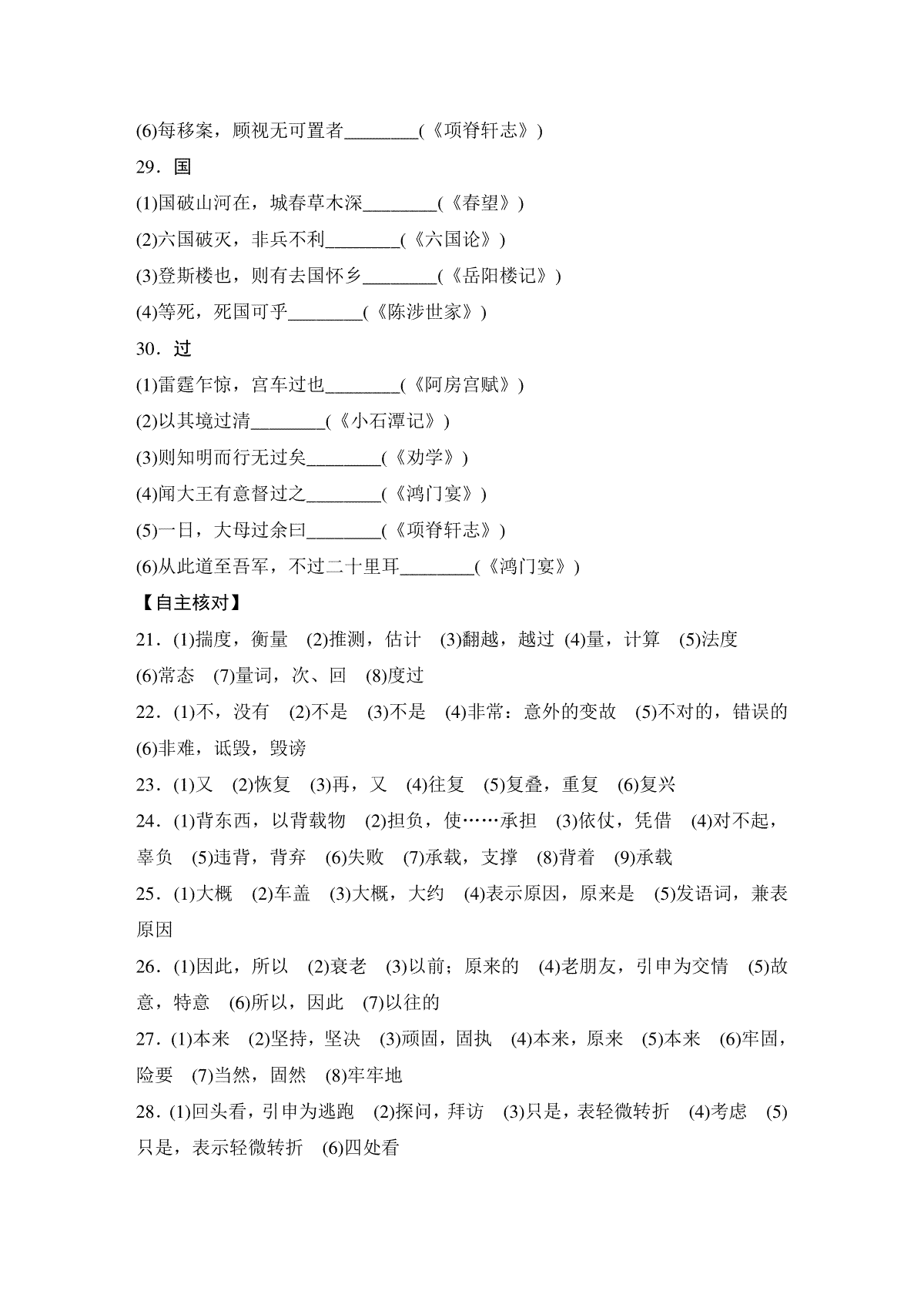 (6)每移案，顾视无可置者________(《项脊轩志》)

29．国

(1)国破山河在，城春草木深________(《春望》)

(2)六国破灭，非兵不利________(《六国论》)

(3)登斯楼也，则有去国怀乡________(《岳阳楼记》)

(4)等死，死国可乎________(《陈涉世家》)

30．过

(1)雷霆乍惊，宫车过也________(《阿房宫赋》)

(2)以其境过清________(《小石潭记》)

(3)则知明而行无过矣________(《劝学》)

(4)闻大王有意督过之________(《鸿门宴》)

(5)一日，大母过余曰________(《项脊轩志》)

(6)从此道至吾军，不过二十里耳________(《鸿门宴》)

【自主核对】

21．(1)揣度，衡量　(2)推测，估计　(3)翻越，越过　(4)量，计算　(5)法度　(6)常态　(7)量词，次、回　(8)度过

22．(1)不，没有　(2)不是　(3)不是　(4)非常：意外的变故　(5)不对的，错误的　(6)非难，诋毁，毁谤

23．(1)又　(2)恢复　(3)再，又　(4)往复　(5)复叠，重复　(6)复兴

24．(1)背东西，以背载物　(2)担负，使……承担　(3)依仗，凭借　(4)对不起，辜负　(5)违背，背弃　(6)失败　(7)承载，支撑　(8)背着　(9)承载

25．(1)大概　(2)车盖　(3)大概，大约　(4)表示原因，原来是　(5)发语词，兼表原因

26．(1)因此，所以　(2)衰老　(3)以前；原来的　(4)老朋友，引申为交情　(5)故意，特意　(6)所以，因此　(7)以往的

27．(1)本来　(2)坚持，坚决　(3)顽固，固执　(4)本来，原来　(5)本来　(6)牢固，险要　(7)当然，固然　(8)牢牢地

28．(1)回头看，引申为逃跑　(2)探问，拜访　(3)只是，表轻微转折　(4)考虑　(5)只是，表示轻微转折　(6)四处看